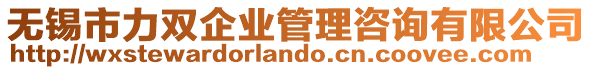 无锡市力双企业管理咨询有限公司
http://wxstewardorlando.cn.coovee.com